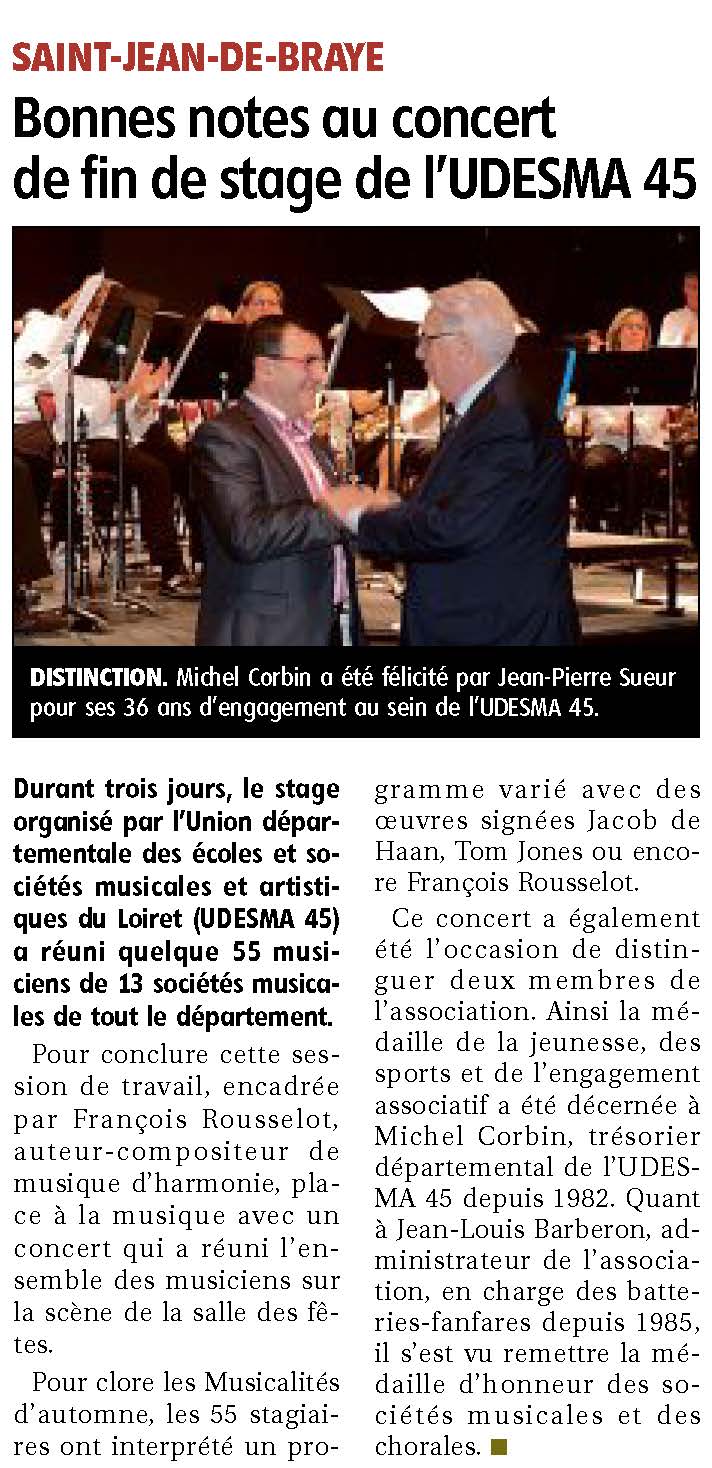 SAINT-JEAN-DE-BRAYE

Bonnes notes au concert de fin de stage de l'UDESMA 45

DISTINCTION. Michel Corbin a été félicité par Jean-Pierre Sueur pour ses 36 ans d'engagement au sein de l'UDESMA 45.

Durant trois jours, le stage organisé par l'Union départementale des écoles et sociétés musicales et artistiques du Loiret (UDESMA 45) a réuni quelque 55 musiciens de 13 sociétés musicales de tout le département.

Pour conclure cette session de travail, encadrée par François Rousselot, auteur-compositeur de musique d'harmonie, place à la musique avec un concert qui a réuni l'ensemble des musiciens sur la scène de la salle des fêtes.

Pour clore les Musicalités d'automne, les 55 stagiaires ont interprété un programme varié avec des œuvres signées Jacob de Haan, Tom Jones ou encore François Rousselot.

Ce concert a également été l'occasion de distinguer deux membres de l'association. Ainsi la médaille de la jeunesse, des sports et de l'engagement associatif a été décernée à Michel Corbin, trésorier départemental de l'UDESMA 45 depuis 1982. Quant à Jean-Louis Barberon, administrateur de l'association, en charge des batteries-fanfares depuis 1985, il s'est vu remettre la médaille d'honneur des sociétés musicales et des chorales. ■